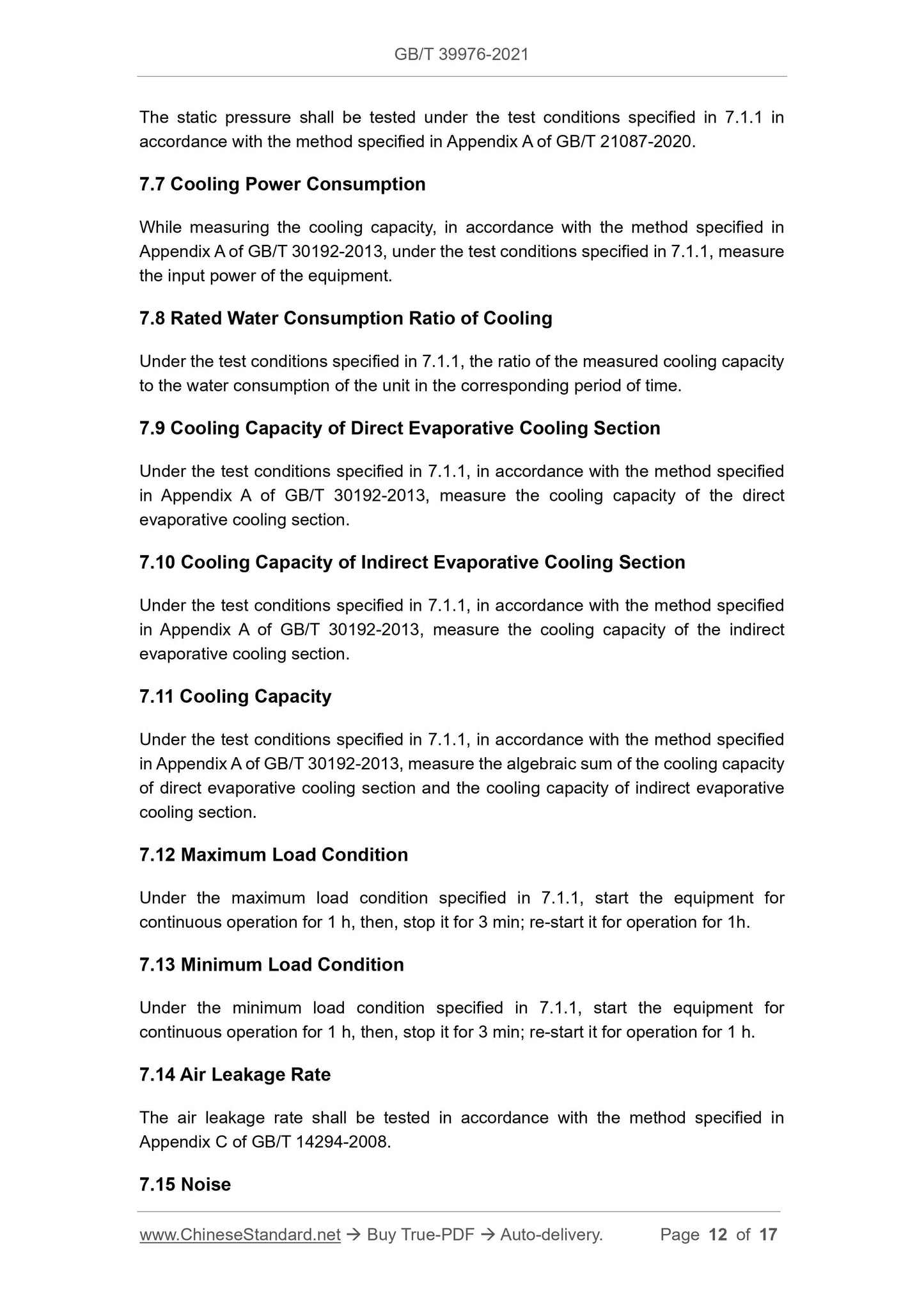 GB/T 39976-2021

The static pressure shall be tested under the test conditions specified in 7.1.1 in accordance with the method specified in Appendix A of GB/T 21087-2020.

7.7 Cooling Power Consumption

While measuring the cooling capacity, in accordance with the method specified in Appendix A of GB/T 30192-2013, under the test conditions specified in 7.1.1, measure the input power of the equipment.

7.8 Rated Water Consumption Ratio of Cooling

Under the test conditions specified in 7.1.1, the ratio of the measured cooling capacity to the water consumption of the unit in the corresponding period of time.

7.9 Cooling Capacity of Direct Evaporative Cooling Section

Under the test conditions specified in 7.1.1, in accordance with the method specified in Appendix A of GB/T 30192-2013, measure the cooling capacity of the direct evaporative cooling section.

7.10 Cooling Capacity of Indirect Evaporative Cooling Section

Under the test conditions specified in 7.1.1, in accordance with the method specified in Appendix A of GB/T 30192-2013, measure the cooling capacity of the indirect evaporative cooling section.

7.11 Cooling Capacity

Under the test conditions specified in 7.1.1, in accordance with the method specified in Appendix A of GB/T 30192-2013, measure the algebraic sum of the cooling capacity of direct evaporative cooling section and the cooling capacity of indirect evaporative cooling section.

7.12 Maximum Load Condition

Under the maximum load condition specified in 7.1.1, start the equipment for continuous operation for 1 h, then, stop it for 3 min; re-start it for operation for 1h.

7.13 Minimum Load Condition

Under the minimum load condition specified in 7.1.1, start the equipment for continuous operation for 1 h, then, stop it for 3 min; re-start it for operation for 1 h.

7.14 Air Leakage Rate

The air leakage rate shall be tested in accordance with the method specified in Appendix C of GB/T 14294-2008.

7.15 Noise

www.ChineseStandard.net → Buy True-PDF → Auto-delivery. Page 12 of 17